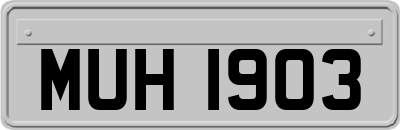 MUH 1903